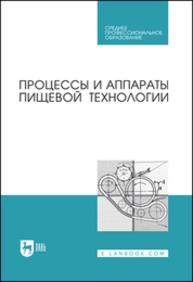 СРЕДНЕЕ ПРОФЕССИОНАЛЬНОЕ ОБРАЗОВАНИЕ

ПРОЦЕССЫ И АППАРАТЫ ПИЩЕВОЙ ТЕХНОЛОГИИ

ЛАНЬ

E.LANBOOK.COM